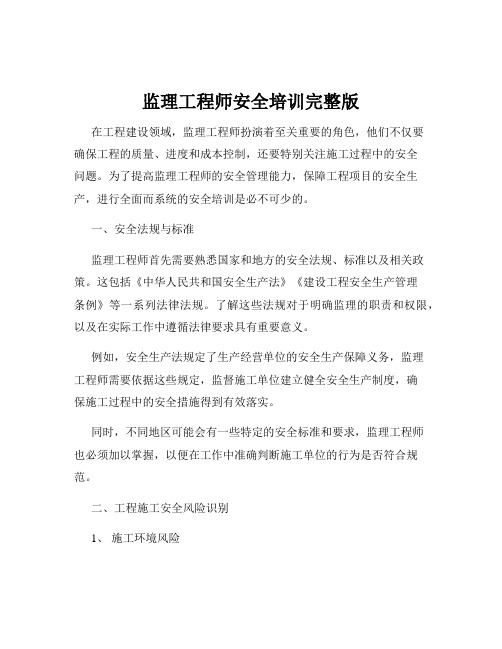 监理工程师安全培训完整版

在工程建设领域，监理工程师扮演着至关重要的角色，他们不仅要确保工程的质量、进度和成本控制，还要特别关注施工过程中的安全问题。为了提高监理工程师的安全管理能力，保障工程项目的安全生产，进行全面而系统的安全培训是必不可少的。

一、安全法规与标准

监理工程师首先需要熟悉国家和地方的安全法规、标准以及相关政策。这包括《中华人民共和国安全生产法》《建设工程安全生产管理条例》等一系列法律法规。了解这些法规对于明确监理的职责和权限，以及在实际工作中遵循法律要求具有重要意义。

例如，安全生产法规定了生产经营单位的安全生产保障义务，监理工程师需要依据这些规定，监督施工单位建立健全安全生产制度，确保施工过程中的安全措施得到有效落实。

同时，不同地区可能会有一些特定的安全标准和要求，监理工程师也必须加以掌握，以便在工作中准确判断施工单位的行为是否符合规范。

二、工程施工安全风险识别

1、 施工环境风险